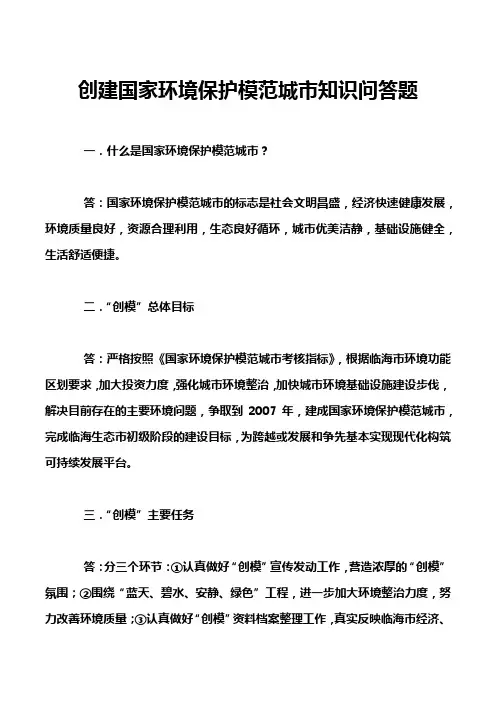 创建国家环境保护模范城市知识问答题

一．什么是国家环境保护模范城市？

答：国家环境保护模范城市的标志是社会文明昌盛，经济快速健康发展，环境质量良好，资源合理利用，生态良好循环，城市优美洁静，基础设施健全，生活舒适便捷。

二．“创模”总体目标

答：严格按照《国家环境保护模范城市考核指标》，根据临海市环境功能区划要求，加大投资力度，强化城市环境整治，加快城市环境基础设施建设步伐，解决目前存在的主要环境问题，争取到 2007 年，建成国家环境保护模范城市，完成临海生态市初级阶段的建设目标，为跨越或发展和争先基本实现现代化构筑可持续发展平台。

三．“创模”主要任务

答：分三个环节：①认真做好“创模”宣传发动工作，营造浓厚的“创模”氛围；②围绕“蓝天、碧水、安静、绿色”工程，进一步加大环境整治力度，努力改善环境质量；③认真做好“创模”资料档案整理工作，真实反映临海市经济、